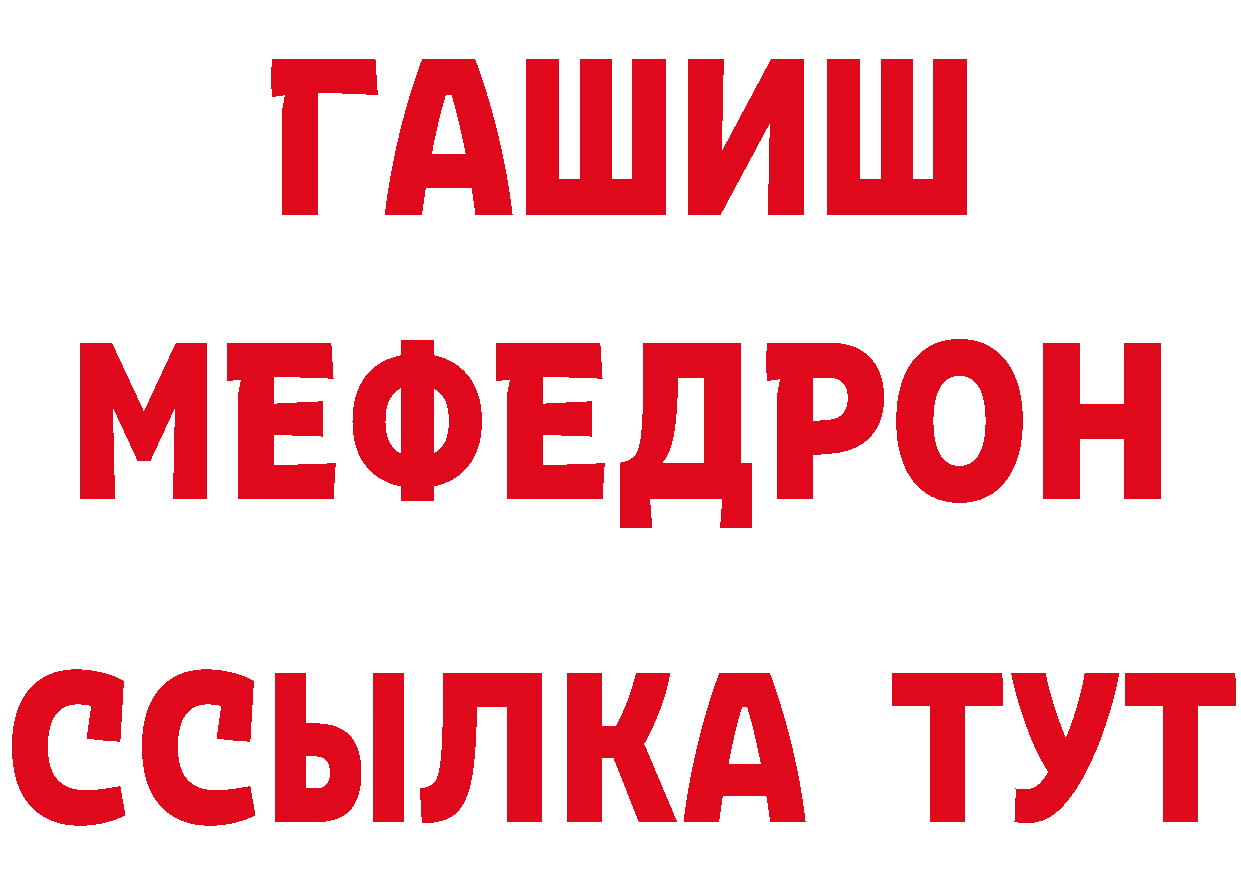 ГАШИШ
МЕФЕДРОН
ССЫЛКА ТУТ